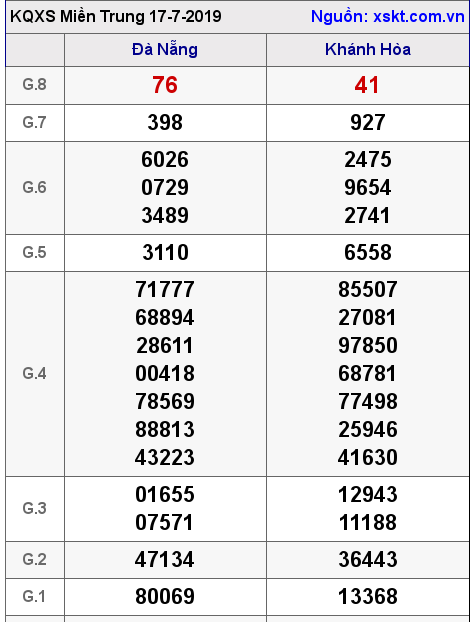 KQXS Miền Trung 17-7-2019 Nguồn: xskt.com.vn

| | Đà Nẵng | Khánh Hòa |
|---|---|---|
| G.8 | 76 | 41 |
| G.7 | 398 | 927 |
| G.6 | 6026 0729 3489 | 2475 9654 2741 |
| G.5 | 3110 | 6558 |
| G.4 | 71777 68894 28611 00418 78569 88813 43223 | 85507 27081 97850 68781 77498 25946 41630 |
| G.3 | 01655 07571 | 12943 11188 |
| G.2 | 47134 | 36443 |
| G.1 | 80069 | 13368 |